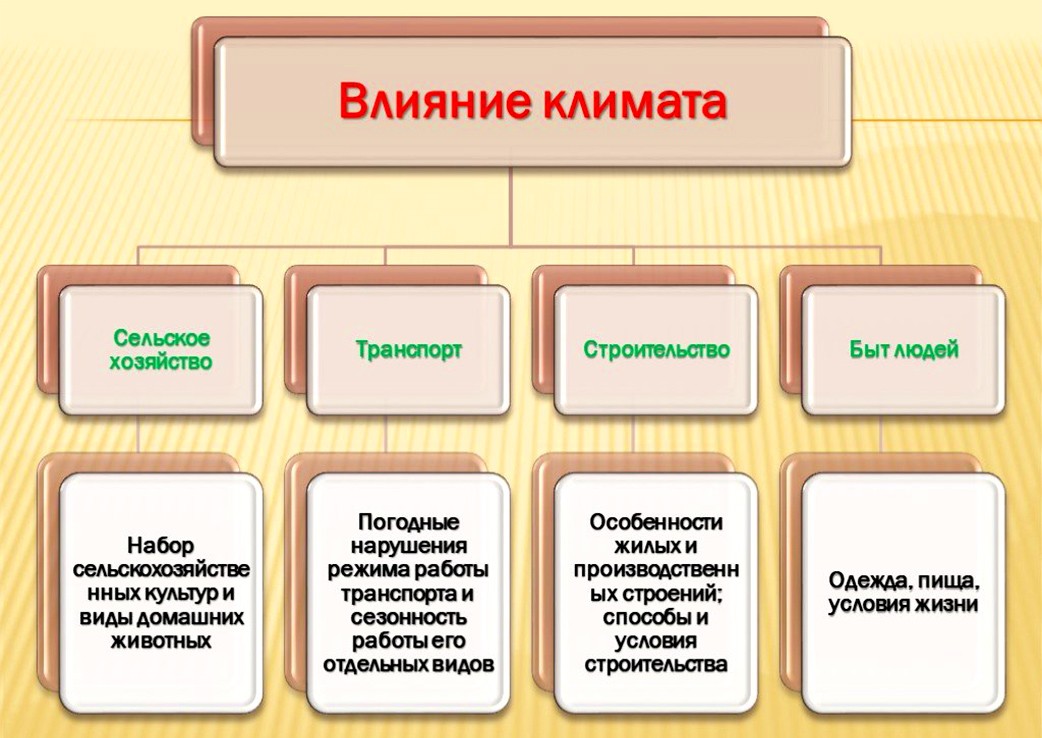 Влияние климата

Сельское хозяйство

Транспорт

Строительство

Быт людей

Набор сельскохозяйственных культур и виды домашних животных

Погодные нарушения режима работы транспорта и сезонность работы его отдельных видов

Особенности жилых и производственных строений; способы и условия строительства

Одежда, пища, условия жизни